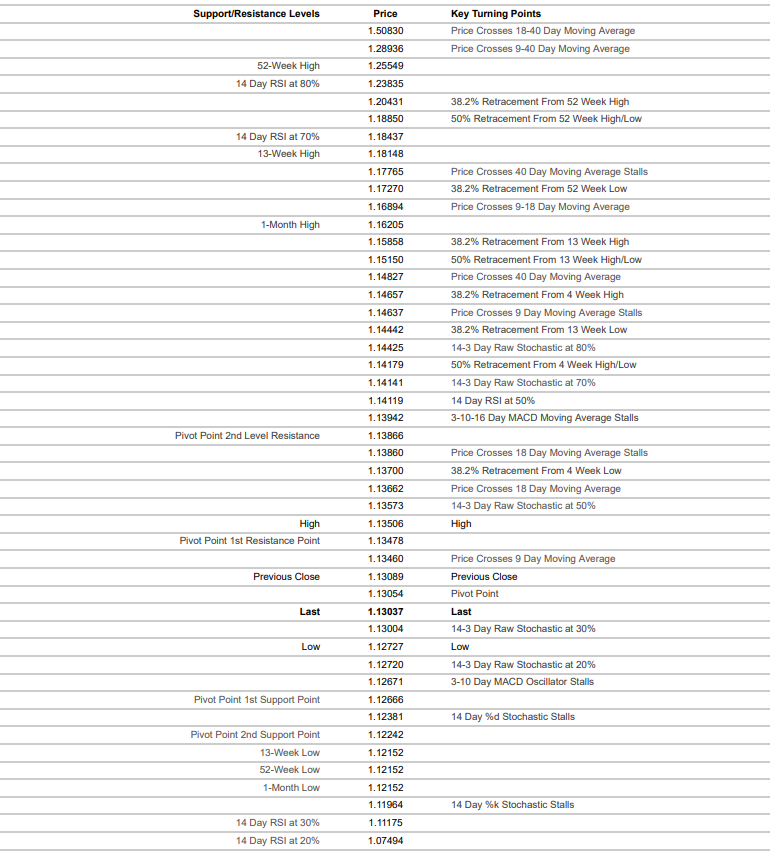 | Support/Resistance Levels | Price | Key Turning Points |
|---|---|---|
| | 1.50830 | Price Crosses 18-40 Day Moving Average |
| | 1.28936 | Price Crosses 9-40 Day Moving Average |
| 52-Week High | 1.25549 | |
| 14 Day RSI at 80% | 1.23835 | |
| | 1.20431 | 38.2% Retracement From 52 Week High |
| | 1.18850 | 50% Retracement From 52 Week High/Low |
| 14 Day RSI at 70% | 1.18437 | |
| 13-Week High | 1.18148 | |
| | 1.17765 | Price Crosses 40 Day Moving Average Stalls |
| | 1.17270 | 38.2% Retracement From 52 Week Low |
| | 1.16894 | Price Crosses 9-18 Day Moving Average |
| 1-Month High | 1.16205 | |
| | 1.15858 | 38.2% Retracement From 13 Week High |
| | 1.15150 | 50% Retracement From 13 Week High/Low |
| | 1.14827 | Price Crosses 40 Day Moving Average |
| | 1.14657 | 38.2% Retracement From 4 Week High |
| | 1.14637 | Price Crosses 9 Day Moving Average Stalls |
| | 1.14442 | 38.2% Retracement From 13 Week Low |
| | 1.14425 | 14-3 Day Raw Stochastic at 80% |
| | 1.14179 | 50% Retracement From 4 Week High/Low |
| | 1.14141 | 14-3 Day Raw Stochastic at 70% |
| | 1.14119 | 14 Day RSI at 50% |
| | 1.13942 | 3-10-16 Day MACD Moving Average Stalls |
| Pivot Point 2nd Level Resistance | 1.13866 | |
| | 1.13860 | Price Crosses 18 Day Moving Average Stalls |
| | 1.13700 | 38.2% Retracement From 4 Week Low |
| | 1.13662 | Price Crosses 18 Day Moving Average |
| | 1.13573 | 14-3 Day Raw Stochastic at 50% |
| High | 1.13506 | High |
| Pivot Point 1st Resistance Point | 1.13478 | |
| | 1.13460 | Price Crosses 9 Day Moving Average |
| Previous Close | 1.13089 | Previous Close |
| | 1.13054 | Pivot Point |
| Last | 1.13037 | Last |
| | 1.13004 | 14-3 Day Raw Stochastic at 30% |
| Low | 1.12727 | Low |
| | 1.12720 | 14-3 Day Raw Stochastic at 20% |
| | 1.12671 | 3-10 Day MACD Oscillator Stalls |
| Pivot Point 1st Support Point | 1.12666 | |
| | 1.12381 | 14 Day %d Stochastic Stalls |
| Pivot Point 2nd Support Point | 1.12242 | |
| 13-Week Low | 1.12152 | |
| 52-Week Low | 1.12152 | |
| 1-Month Low | 1.12152 | |
| | 1.11964 | 14 Day %k Stochastic Stalls |
| 14 Day RSI at 30% | 1.11175 | |
| 14 Day RSI at 20% | 1.07494 | |